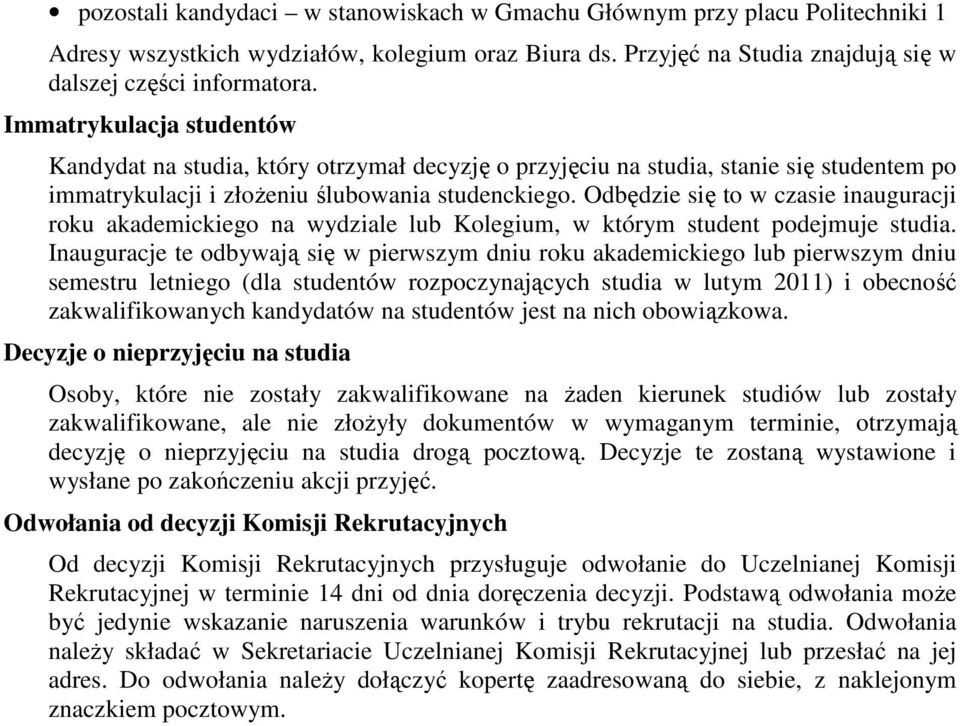 • pozostali kandydaci – w stanowiskach w Gmachu Głównym przy placu Politechniki 1

Adresy wszystkich wydziałów, kolegium oraz Biura ds. Przyjęć na Studia znajdują się w dalszej części informatora.

Immatrykulacja studentów

Kandydat na studia, który otrzymał decyzję o przyjęciu na studia, stanie się studentem po immatrykulacji i złożeniu ślubowania studenckiego. Odbędzie się to w czasie inauguracji roku akademickiego na wydziale lub Kolegium, w którym student podejmuje studia. Inauguracje te odbywają się w pierwszym dniu roku akademickiego lub pierwszym dniu semestru letniego (dla studentów rozpoczynających studia w lutym 2011) i obecność zakwalifikowanych kandydatów na studentów jest na nich obowiązkowa.

Decyzje o nieprzyjęciu na studia

Osoby, które nie zostały zakwalifikowane na żaden kierunek studiów lub zostały zakwalifikowane, ale nie złożyły dokumentów w wymaganym terminie, otrzymają decyzję o nieprzyjęciu na studia drogą pocztową. Decyzje te zostaną wystawione i wysłane po zakończeniu akcji przyjęć.

Odwołania od decyzji Komisji Rekrutacyjnych

Od decyzji Komisji Rekrutacyjnych przysługuje odwołanie do Uczelnianej Komisji Rekrutacyjnej w terminie 14 dni od dnia doręczenia decyzji. Podstawą odwołania może być jedynie wskazanie naruszenia warunków i trybu rekrutacji na studia. Odwołania należy składać w Sekretariacie Uczelnianej Komisji Rekrutacyjnej lub przesłać na jej adres. Do odwołania należy dołączyć kopertę zaadresowaną do siebie, z naklejonym znaczkiem pocztowym.